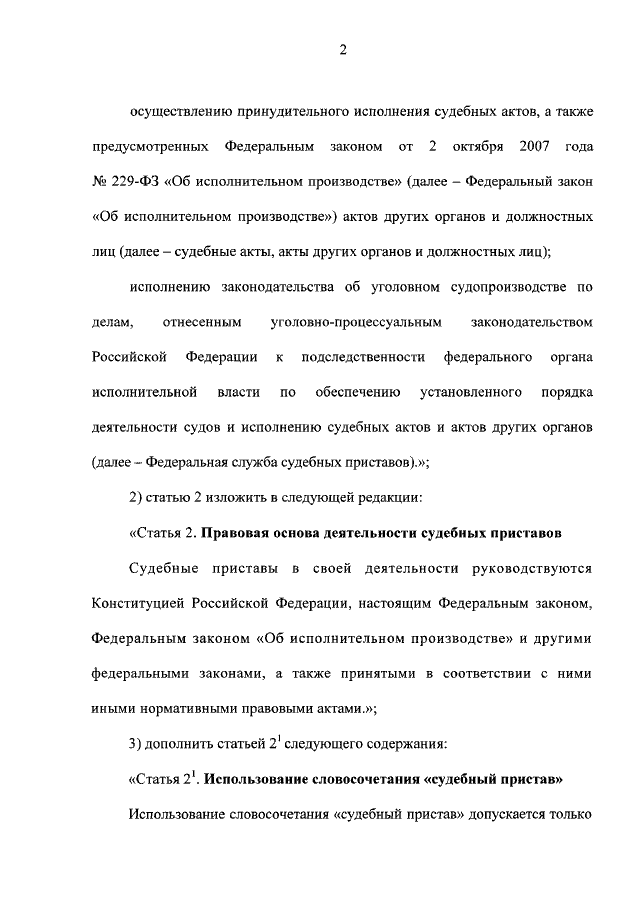 2

осуществлению принудительного исполнения судебных актов, а также предусмотренных Федеральным законом от 2 октября 2007 года № 229-ФЗ «Об исполнительном производстве» (далее – Федеральный закон «Об исполнительном производстве») актов других органов и должностных лиц (далее – судебные акты, акты других органов и должностных лиц);

исполнению законодательства об уголовном судопроизводстве по делам, отнесенным уголовно-процессуальным законодательством Российской Федерации к подследственности федерального органа исполнительной власти по обеспечению установленного порядка деятельности судов и исполнению судебных актов и актов других органов (далее – Федеральная служба судебных приставов).»;

2) статью 2 изложить в следующей редакции:

«Статья 2. Правовая основа деятельности судебных приставов

Судебные приставы в своей деятельности руководствуются Конституцией Российской Федерации, настоящим Федеральным законом, Федеральным законом «Об исполнительном производстве» и другими федеральными законами, а также принятыми в соответствии с ними иными нормативными правовыми актами.»;

3) дополнить статьей $2^1$ следующего содержания:

«Статья $2^1$. Использование словосочетания «судебный пристав»

Использование словосочетания «судебный пристав» допускается только